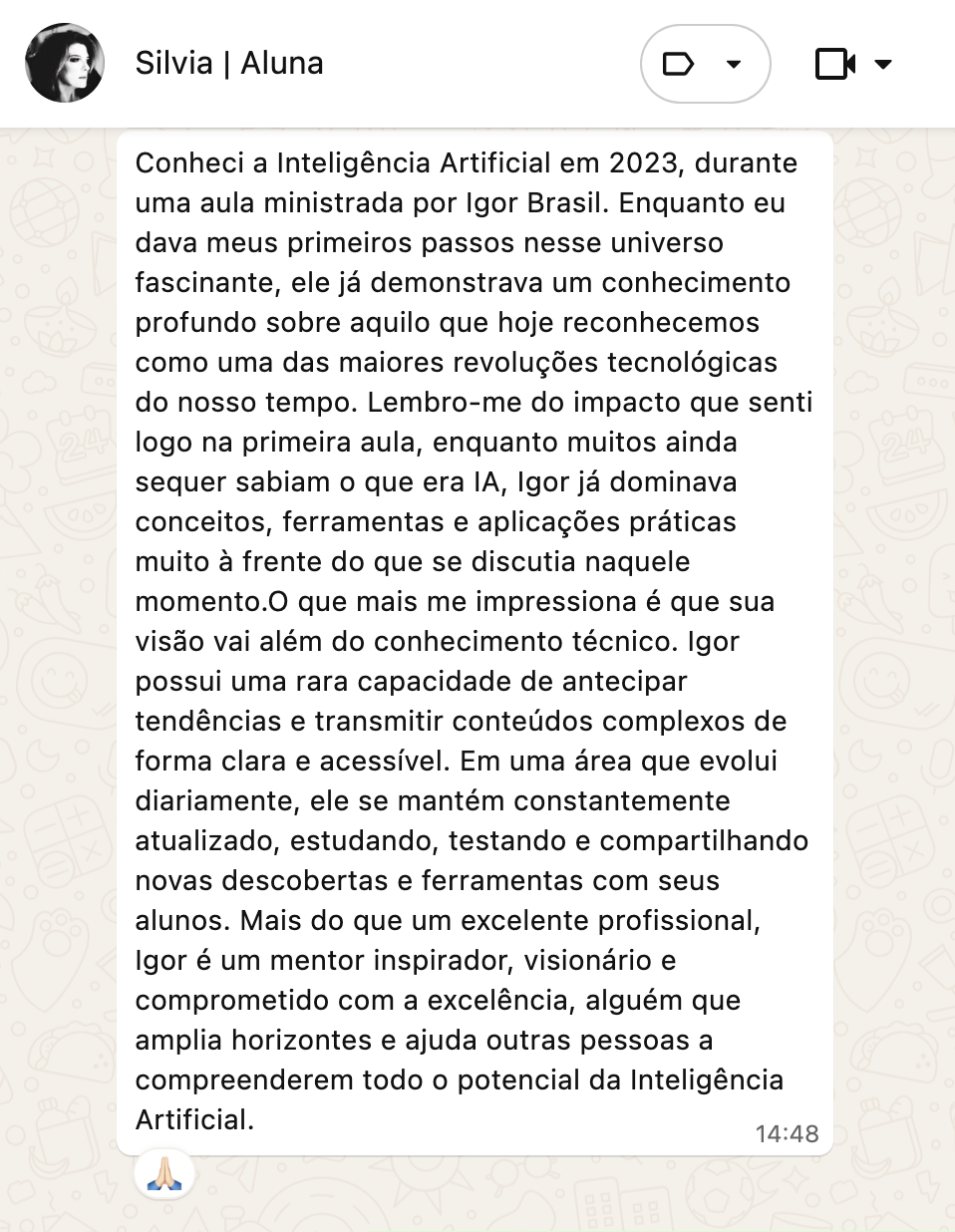 Silvia | Aluna

Conheci a Inteligência Artificial em 2023, durante uma aula ministrada por Igor Brasil. Enquanto eu dava meus primeiros passos nesse universo fascinante, ele já demonstrava um conhecimento profundo sobre aquilo que hoje reconhecemos como uma das maiores revoluções tecnológicas do nosso tempo. Lembro-me do impacto que senti logo na primeira aula, enquanto muitos ainda sequer sabiam o que era IA, Igor já dominava conceitos, ferramentas e aplicações práticas muito à frente do que se discutia naquele momento.O que mais me impressiona é que sua visão vai além do conhecimento técnico. Igor possui uma rara capacidade de antecipar tendências e transmitir conteúdos complexos de forma clara e acessível. Em uma área que evolui diariamente, ele se mantém constantemente atualizado, estudando, testando e compartilhando novas descobertas e ferramentas com seus alunos. Mais do que um excelente profissional, Igor é um mentor inspirador, visionário e comprometido com a excelência, alguém que amplia horizontes e ajuda outras pessoas a compreenderem todo o potencial da Inteligência Artificial.

14:48

🙏🏻